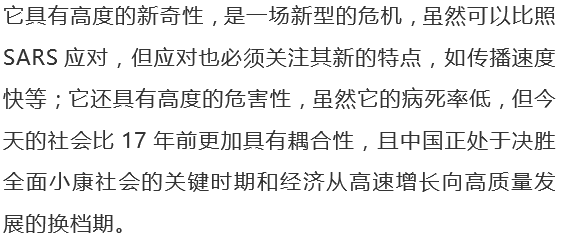 它具有高度的新奇性，是一场新型的危机，虽然可以比照 SARS 应对，但应对也必须关注其新的特点，如传播速度快等；它还具有高度的危害性，虽然它的病死率低，但今天的社会比 17 年前更加具有耦合性，且中国正处于决胜全面小康社会的关键时期和经济从高速增长向高质量发展的换档期。